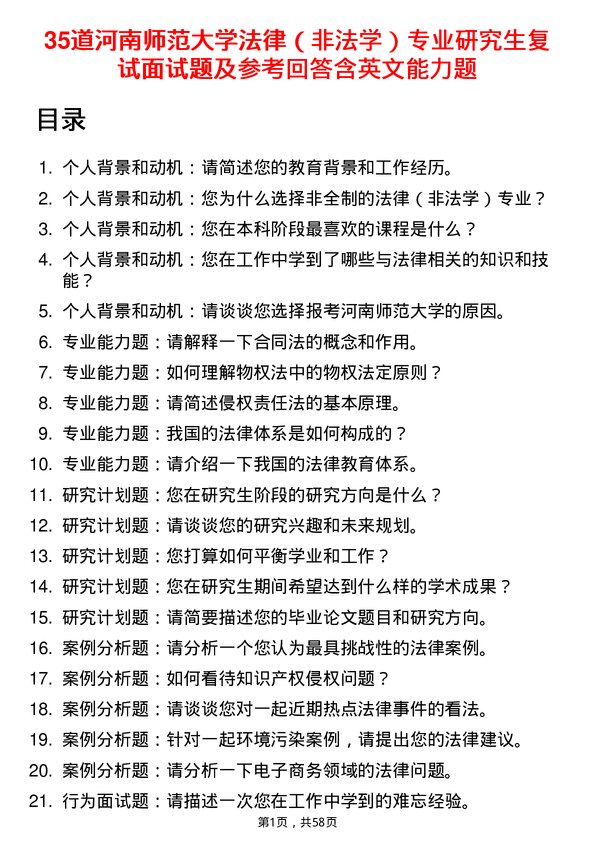 35道河南师范大学法律（非法学）专业研究生复试面试题及参考回答含英文能力题

目录

1. 个人背景和动机：请简述您的教育背景和工作经历。
2. 个人背景和动机：您为什么选择非全制的法律（非法学）专业？
3. 个人背景和动机：您在本科阶段最喜欢的课程是什么？
4. 个人背景和动机：您在工作中学到了哪些与法律相关的知识和技能？
5. 个人背景和动机：请谈谈您选择报考河南师范大学的原因。
6. 专业能力题：请解释一下合同法的概念和作用。
7. 专业能力题：如何理解物权法中的物权法定原则？
8. 专业能力题：请简述侵权责任法的基本原理。
9. 专业能力题：我国的法律体系是如何构成的？
10. 专业能力题：请介绍一下我国的法律教育体系。
11. 研究计划题：您在研究生阶段的研究方向是什么？
12. 研究计划题：请谈谈您的研究兴趣和未来规划。
13. 研究计划题：您打算如何平衡学业和工作？
14. 研究计划题：您在研究生期间希望达到什么样的学术成果？
15. 研究计划题：请简要描述您的毕业论文题目和研究方向。
16. 案例分析题：请分析一个您认为最具挑战性的法律案例。
17. 案例分析题：如何看待知识产权侵权问题？
18. 案例分析题：请谈谈您对一起近期热点法律事件的看法。
19. 案例分析题：针对一起环境污染案例，请提出您的法律建议。
20. 案例分析题：请分析一下电子商务领域的法律问题。
21. 行为面试题：请描述一次您在工作中学到的难忘经验。

第1页，共58页